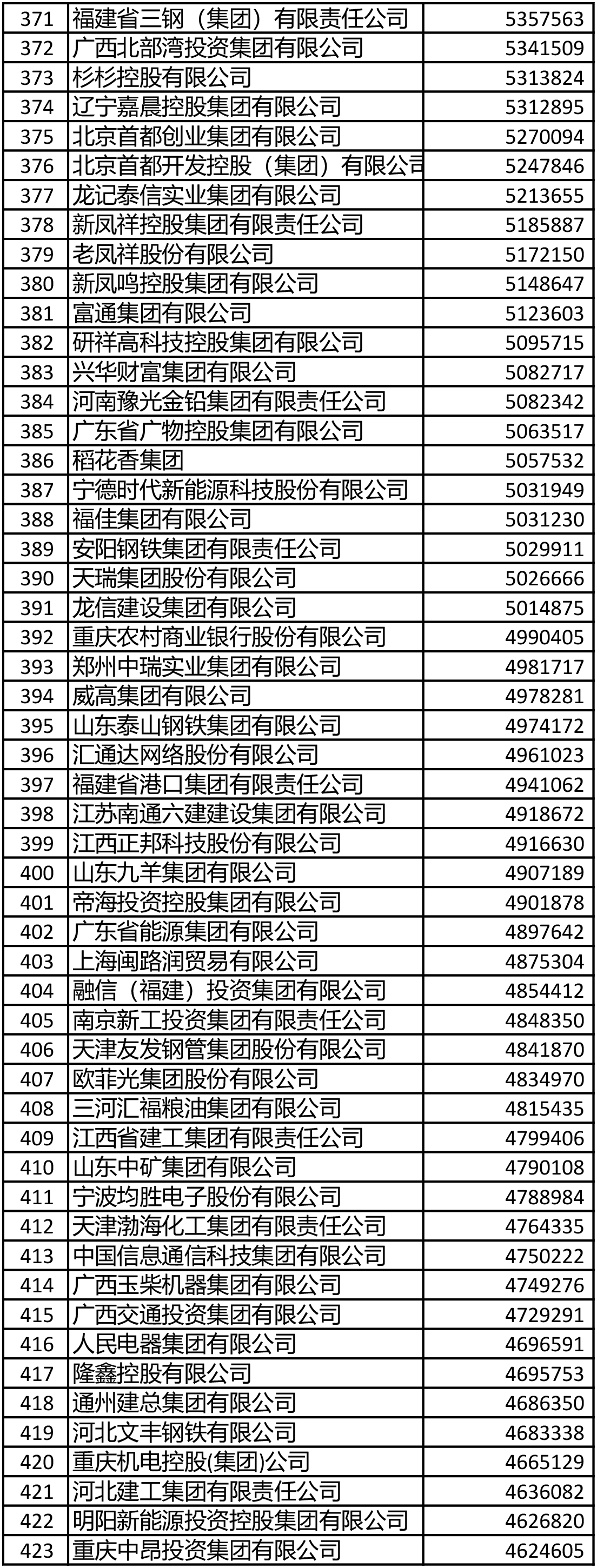 | 371 | 福建省三钢（集团）有限责任公司 | 5357563 |
|---|---|---|
| 372 | 广西北部湾投资集团有限公司 | 5341509 |
| 373 | 杉杉控股有限公司 | 5313824 |
| 374 | 辽宁嘉晨控股集团有限公司 | 5312895 |
| 375 | 北京首都创业集团有限公司 | 5270094 |
| 376 | 北京首都开发控股（集团）有限公司 | 5247846 |
| 377 | 龙记泰信实业集团有限公司 | 5213655 |
| 378 | 新凤祥控股集团有限责任公司 | 5185887 |
| 379 | 老凤祥股份有限公司 | 5172150 |
| 380 | 新凤鸣控股集团有限公司 | 5148647 |
| 381 | 富通集团有限公司 | 5123603 |
| 382 | 研祥高科技控股集团有限公司 | 5095715 |
| 383 | 兴华财富集团有限公司 | 5082717 |
| 384 | 河南豫光金铅集团有限责任公司 | 5082342 |
| 385 | 广东省广物控股集团有限公司 | 5063517 |
| 386 | 稻花香集团 | 5057532 |
| 387 | 宁德时代新能源科技股份有限公司 | 5031949 |
| 388 | 福佳集团有限公司 | 5031230 |
| 389 | 安阳钢铁集团有限责任公司 | 5029911 |
| 390 | 天瑞集团股份有限公司 | 5026666 |
| 391 | 龙信建设集团有限公司 | 5014875 |
| 392 | 重庆农村商业银行股份有限公司 | 4990405 |
| 393 | 郑州中瑞实业集团有限公司 | 4981717 |
| 394 | 威高集团有限公司 | 4978281 |
| 395 | 山东泰山钢铁集团有限公司 | 4974172 |
| 396 | 汇通达网络股份有限公司 | 4961023 |
| 397 | 福建省港口集团有限责任公司 | 4941062 |
| 398 | 江苏南通六建建设集团有限公司 | 4918672 |
| 399 | 江西正邦科技股份有限公司 | 4916630 |
| 400 | 山东九羊集团有限公司 | 4907189 |
| 401 | 帝海投资控股集团有限公司 | 4901878 |
| 402 | 广东省能源集团有限公司 | 4897642 |
| 403 | 上海闽路润贸易有限公司 | 4875304 |
| 404 | 融信（福建）投资集团有限公司 | 4854412 |
| 405 | 南京新工投资集团有限责任公司 | 4848350 |
| 406 | 天津友发钢管集团股份有限公司 | 4841870 |
| 407 | 欧菲光集团股份有限公司 | 4834970 |
| 408 | 三河汇福粮油集团有限公司 | 4815435 |
| 409 | 江西省建工集团有限责任公司 | 4799406 |
| 410 | 山东中矿集团有限公司 | 4790108 |
| 411 | 宁波均胜电子股份有限公司 | 4788984 |
| 412 | 天津渤海化工集团有限责任公司 | 4764335 |
| 413 | 中国信息通信科技集团有限公司 | 4750222 |
| 414 | 广西玉柴机器集团有限公司 | 4749276 |
| 415 | 广西交通投资集团有限公司 | 4729291 |
| 416 | 人民电器集团有限公司 | 4696591 |
| 417 | 隆鑫控股有限公司 | 4695753 |
| 418 | 通州建总集团有限公司 | 4686350 |
| 419 | 河北文丰钢铁有限公司 | 4683338 |
| 420 | 重庆机电控股(集团)公司 | 4665129 |
| 421 | 河北建工集团有限责任公司 | 4636082 |
| 422 | 明阳新能源投资控股集团有限公司 | 4626820 |
| 423 | 重庆中昂投资集团有限公司 | 4624605 |